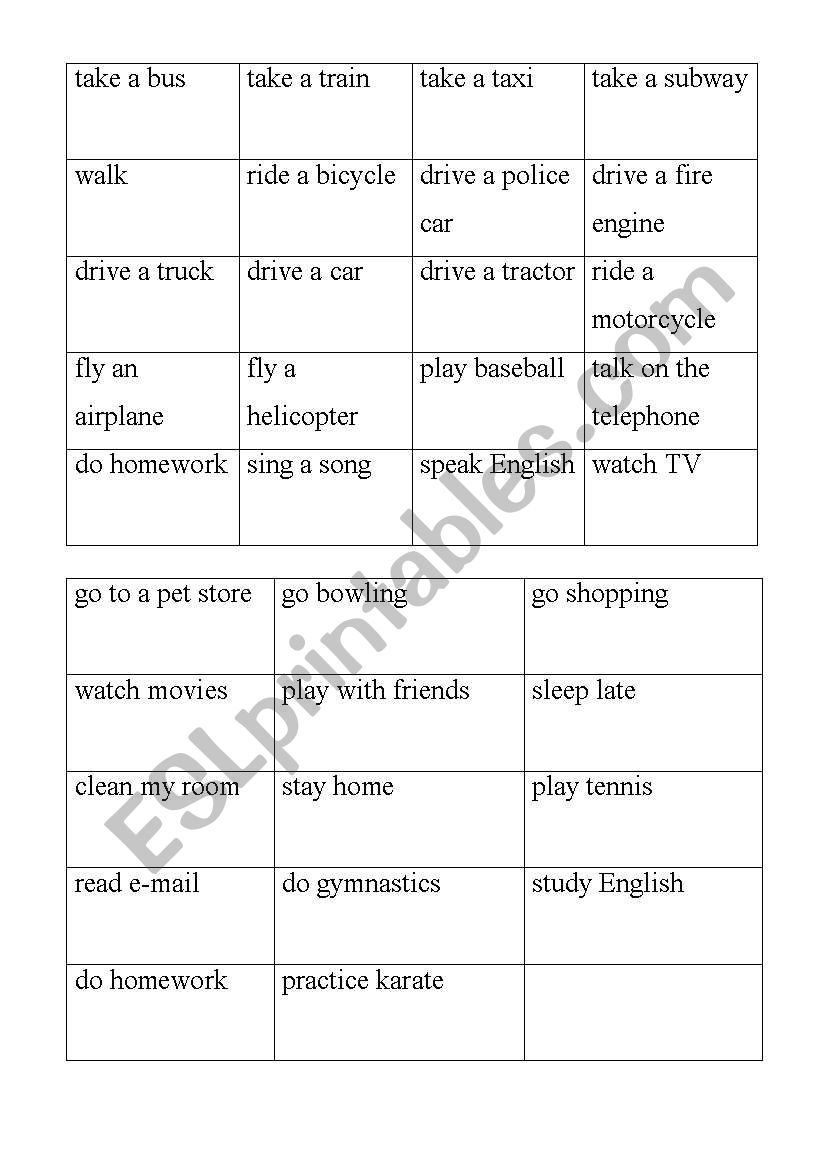 | take a bus | take a train | take a taxi | take a subway |
|---|---|---|---|
| walk | ride a bicycle | drive a police car | drive a fire engine |
| drive a truck | drive a car | drive a tractor | ride a motorcycle |
| fly an airplane | fly a helicopter | play baseball | talk on the telephone |
| do homework | sing a song | speak English | watch TV |

| go to a pet store | go bowling | go shopping |
|---|---|---|
| watch movies | play with friends | sleep late |
| clean my room | stay home | play tennis |
| read e-mail | do gymnastics | study English |
| do homework | practice karate | |

ESLprintables.com